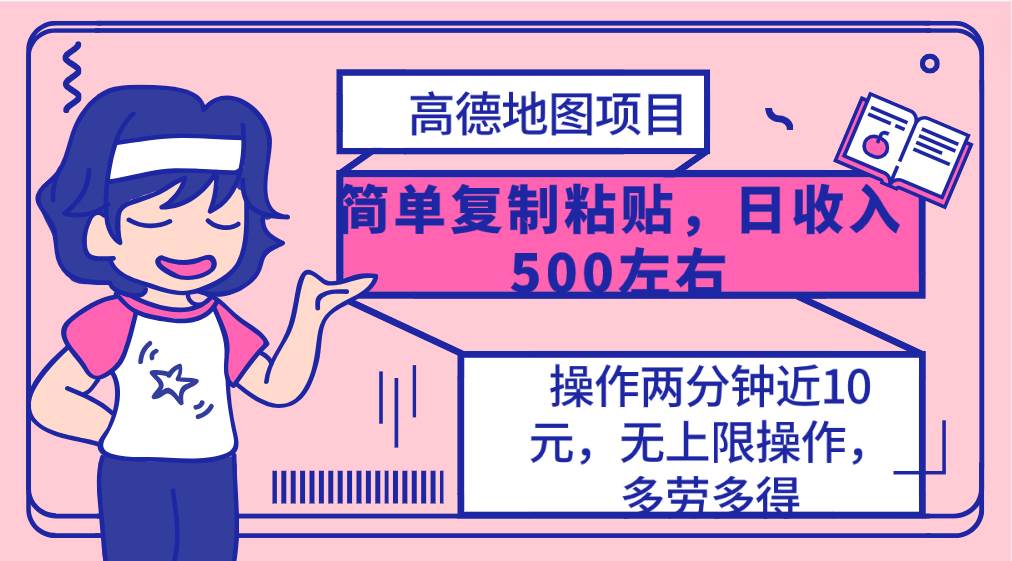 高德地图项目

简单复制粘贴，日收入500左右

操作两分钟近10元，无上限操作，多劳多得